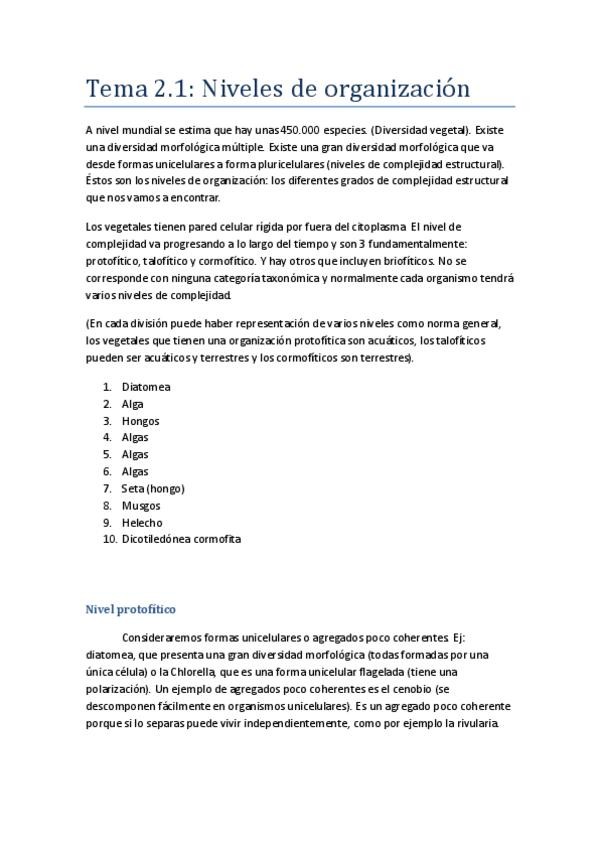 Tema 2.1: Niveles de organización

A nivel mundial se estima que hay unas 450.000 especies. (Diversidad vegetal). Existe una diversidad morfológica múltiple. Existe una gran diversidad morfológica que va desde formas unicelulares a forma pluricelulares (niveles de complejidad estructural). Éstos son los niveles de organización: los diferentes grados de complejidad estructural que nos vamos a encontrar.

Los vegetales tienen pared celular rígida por fuera del citoplasma. El nivel de complejidad va progresando a lo largo del tiempo y son 3 fundamentalmente: protofítico, talofítico y cormofítico. Y hay otros que incluyen briofíticos. No se corresponde con ninguna categoría taxonómica y normalmente cada organismo tendrá varios niveles de complejidad.

(En cada división puede haber representación de varios niveles como norma general, los vegetales que tienen una organización protofítica son acuáticos, los talofíticos pueden ser acuáticos y terrestres y los cormofíticos son terrestres).

1. Diatomea
2. Alga
3. Hongos
4. Algas
5. Algas
6. Algas
7. Seta (hongo)
8. Musgos
9. Helecho
10. Dicotiledónea cormofita

Nivel protofítico

Consideraremos formas unicelulares o agregados poco coherentes. Ej: diatomea, que presenta una gran diversidad morfológica (todas formadas por una única célula) o la Chlorella, que es una forma unicelular flagelada (tiene una polarización). Un ejemplo de agregados poco coherentes es el cenobio (se descomponen fácilmente en organismos unicelulares). Es un agregado poco coherente porque si lo separas puede vivir independientemente, como por ejemplo la rivularia.